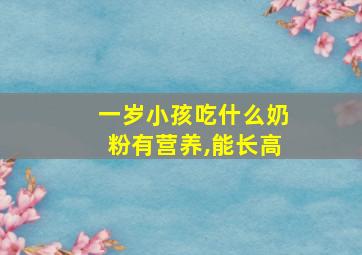 一岁小孩吃什么奶粉有营养,能长高